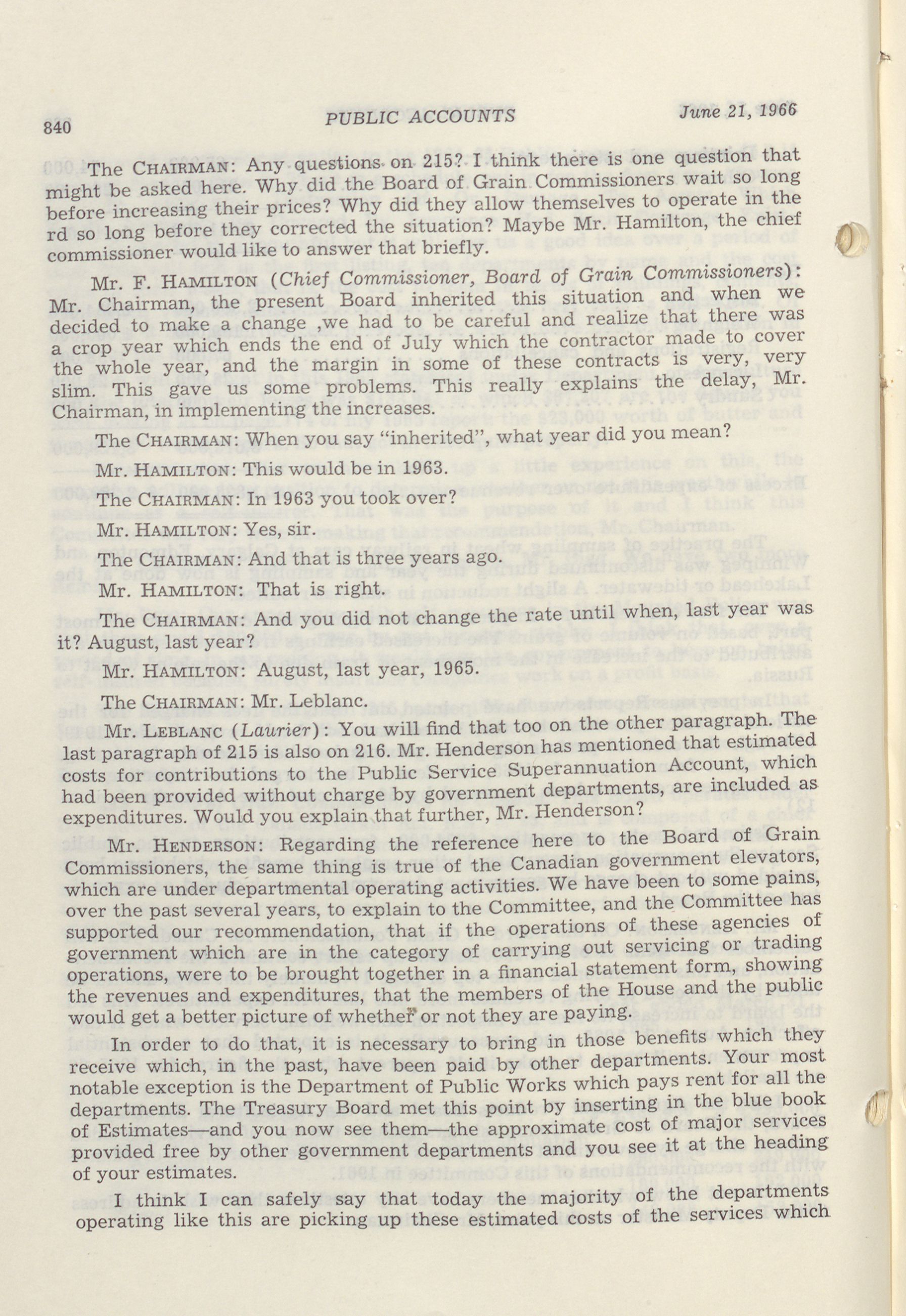 840 PUBLIC ACCOUNTS June 21, 1966

The CHAIRMAN: Any questions on 215? I think there is one question that might be asked here. Why did the Board of Grain Commissioners wait so long before increasing their prices? Why did they allow themselves to operate in the rd so long before they corrected the situation? Maybe Mr. Hamilton, the chief commissioner would like to answer that briefly.

Mr. F. HAMILTON (Chief Commissioner, Board of Grain Commissioners): Mr. Chairman, the present Board inherited this situation and when we decided to make a change ,we had to be careful and realize that there was a crop year which ends the end of July which the contractor made to cover the whole year, and the margin in some of these contracts is very, very slim. This gave us some problems. This really explains the delay, Mr. Chairman, in implementing the increases.

The CHAIRMAN: When you say "inherited", what year did you mean?

Mr. HAMILTON: This would be in 1963.

The CHAIRMAN: In 1963 you took over?

Mr. HAMILTON: Yes, sir.

The CHAIRMAN: And that is three years ago.

Mr. HAMILTON: That is right.

The CHAIRMAN: And you did not change the rate until when, last year was it? August, last year?

Mr. HAMILTON: August, last year, 1965.

The CHAIRMAN: Mr. Leblanc.

Mr. LEBLANC (Laurier): You will find that too on the other paragraph. The last paragraph of 215 is also on 216. Mr. Henderson has mentioned that estimated costs for contributions to the Public Service Superannuation Account, which had been provided without charge by government departments, are included as expenditures. Would you explain that further, Mr. Henderson?

Mr. HENDERSON: Regarding the reference here to the Board of Grain Commissioners, the same thing is true of the Canadian government elevators, which are under departmental operating activities. We have been to some pains, over the past several years, to explain to the Committee, and the Committee has supported our recommendation, that if the operations of these agencies of government which are in the category of carrying out servicing or trading operations, were to be brought together in a financial statement form, showing the revenues and expenditures, that the members of the House and the public would get a better picture of whether or not they are paying.

In order to do that, it is necessary to bring in those benefits which they receive which, in the past, have been paid by other departments. Your most notable exception is the Department of Public Works which pays rent for all the departments. The Treasury Board met this point by inserting in the blue book of Estimates—and you now see them—the approximate cost of major services provided free by other government departments and you see it at the heading of your estimates.

I think I can safely say that today the majority of the departments operating like this are picking up these estimated costs of the services which